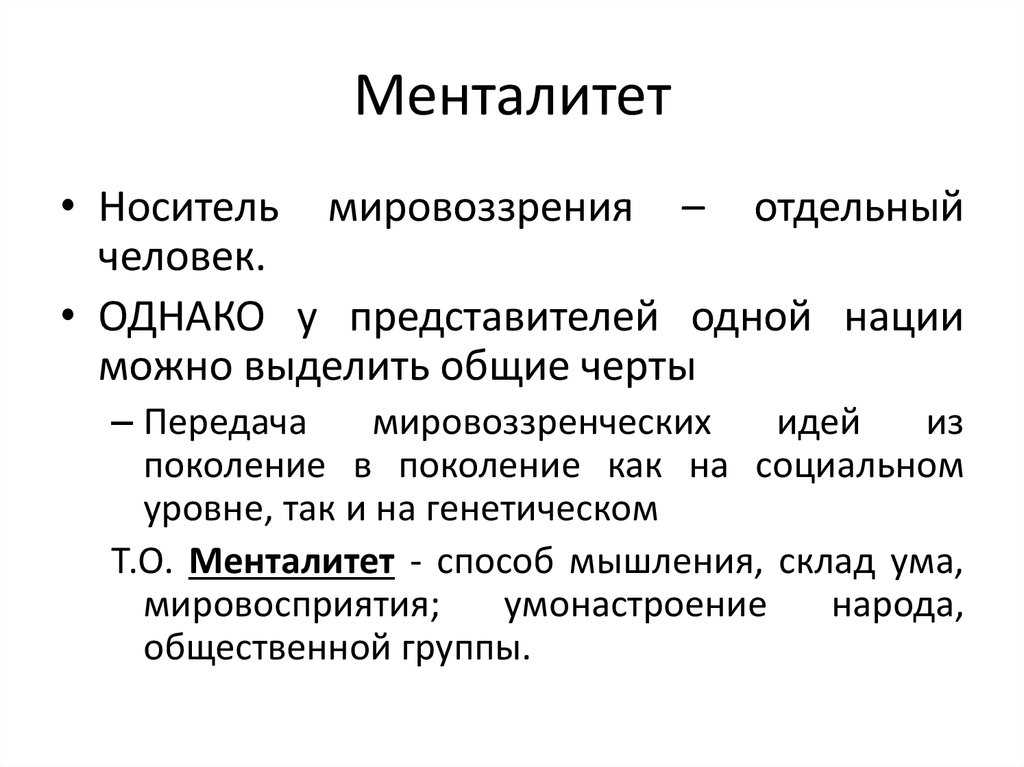 Менталитет

• Носитель мировоззрения – отдельный человек.

• ОДНАКО у представителей одной нации можно выделить общие черты

– Передача мировоззренческих идей из поколение в поколение как на социальном уровне, так и на генетическом

Т.О. Менталитет - способ мышления, склад ума, мировосприятия; умонастроение народа, общественной группы.